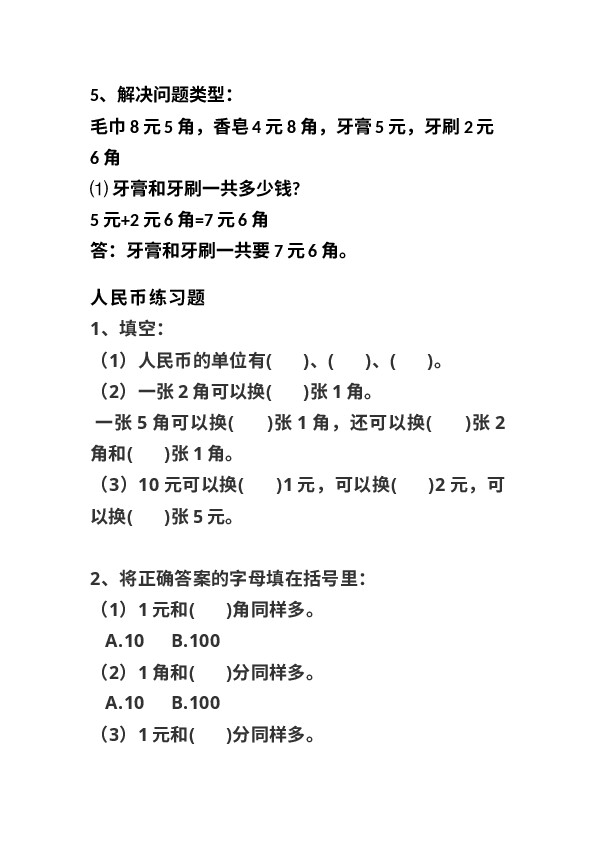 5、解决问题类型：
毛巾 8 元 5 角，香皂 4 元 8 角，牙膏 5 元，牙刷 2 元 6 角
⑴ 牙膏和牙刷一共多少钱?
5 元+2 元 6 角=7 元 6 角
答：牙膏和牙刷一共要 7 元 6 角。

人民币练习题
1、填空：
（1）人民币的单位有(　　)、(　　)、(　　)。
（2）一张 2 角可以换(　　)张 1 角。
一张 5 角可以换(　　)张 1 角，还可以换(　　)张 2 角和(　　)张 1 角。
（3）10 元可以换(　　)1 元，可以换(　　)2 元，可以换(　　)张 5 元。

2、将正确答案的字母填在括号里：
（1）1 元和(　　)角同样多。
A.10　B.100
（2）1 角和(　　)分同样多。
A.10　B.100
（3）1 元和(　　)分同样多。